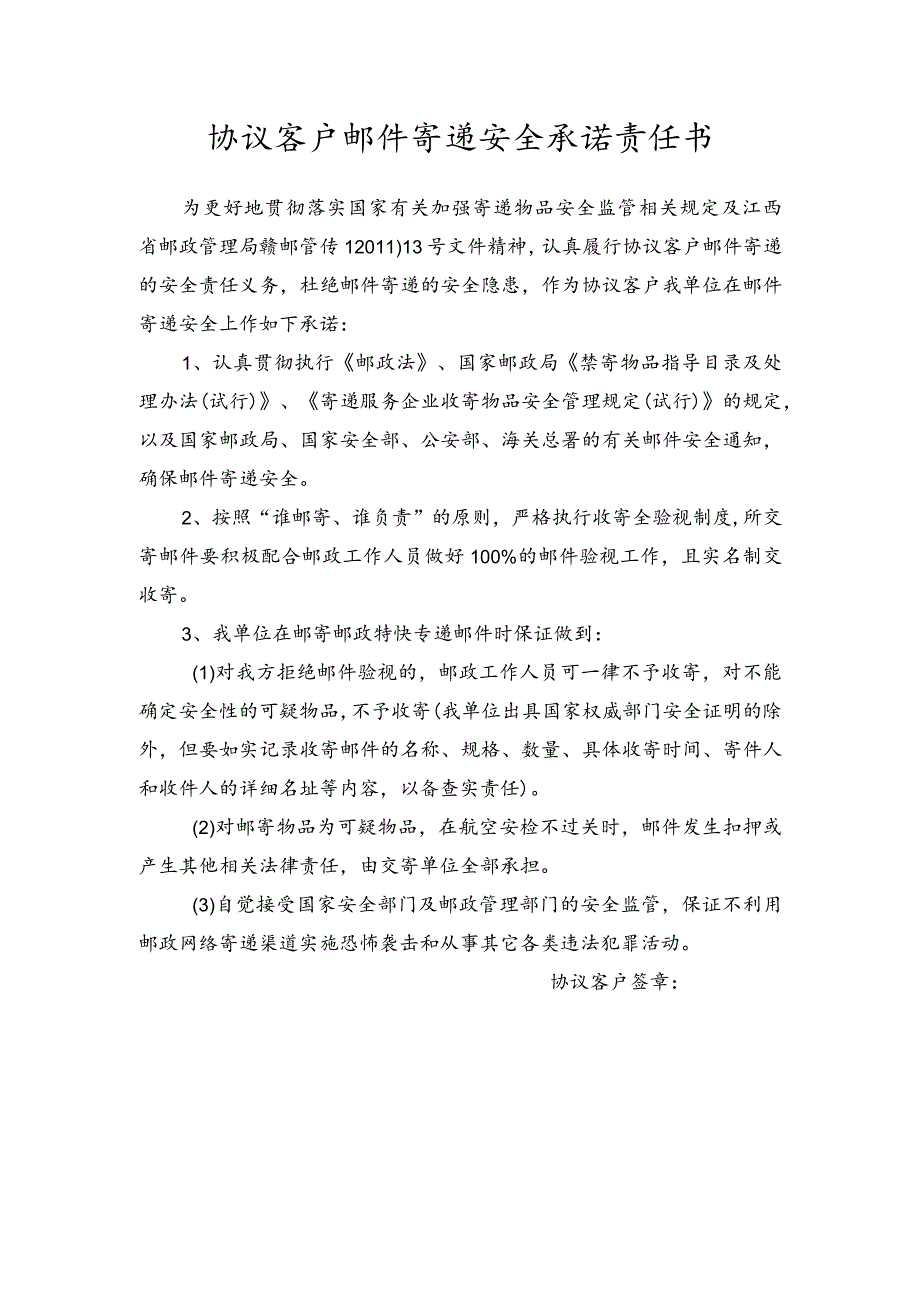 协议客户邮件寄递安全承诺责任书

为更好地贯彻落实国家有关加强寄递物品安全监管相关规定及江西省邮政管理局赣邮管传12011)13号文件精神，认真履行协议客户邮件寄递的安全责任义务，杜绝邮件寄递的安全隐患，作为协议客户我单位在邮件寄递安全上作如下承诺：

1、认真贯彻执行《邮政法》、国家邮政局《禁寄物品指导目录及处理办法(试行)》、《寄递服务企业收寄物品安全管理规定(试行)》的规定，以及国家邮政局、国家安全部、公安部、海关总署的有关邮件安全通知，确保邮件寄递安全。

2、按照“谁邮寄、谁负责”的原则，严格执行收寄全验视制度，所交寄邮件要积极配合邮政工作人员做好100%的邮件验视工作，且实名制交收寄。

3、我单位在邮寄邮政特快专递邮件时保证做到：

(1)对我方拒绝邮件验视的，邮政工作人员可一律不予收寄，对不能确定安全性的可疑物品，不予收寄(我单位出具国家权威部门安全证明的除外，但要如实记录收寄邮件的名称、规格、数量、具体收寄时间、寄件人和收件人的详细名址等内容，以备查实责任)。

(2)对邮寄物品为可疑物品，在航空安检不过关时，邮件发生扣押或产生其他相关法律责任，由交寄单位全部承担。

(3)自觉接受国家安全部门及邮政管理部门的安全监管，保证不利用邮政网络寄递渠道实施恐怖袭击和从事其它各类违法犯罪活动。

协议客户签章：